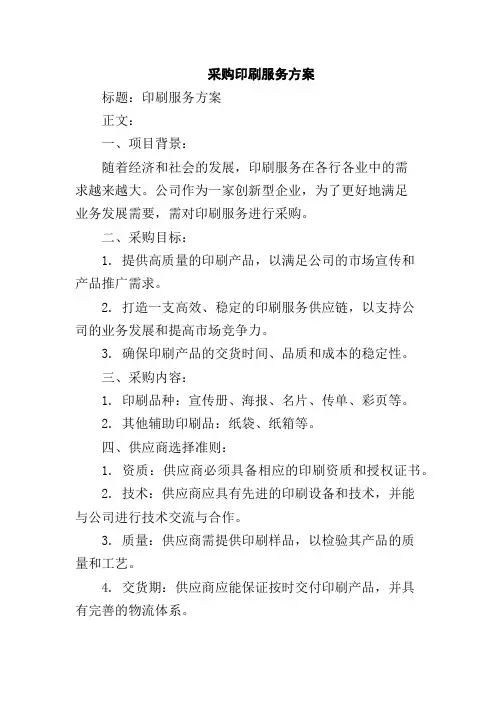 采购印刷服务方案

标题：印刷服务方案

正文：

一、项目背景：

随着经济和社会的发展，印刷服务在各行各业中的需求越来越大。公司作为一家创新型企业，为了更好地满足业务发展需要，需对印刷服务进行采购。

二、采购目标：

1. 提供高质量的印刷产品，以满足公司的市场宣传和产品推广需求。

2. 打造一支高效、稳定的印刷服务供应链，以支持公司的业务发展和提高市场竞争力。

3. 确保印刷产品的交货时间、品质和成本的稳定性。

三、采购内容：

1. 印刷品种：宣传册、海报、名片、传单、彩页等。

2. 其他辅助印刷品：纸袋、纸箱等。

四、供应商选择准则：

1. 资质：供应商必须具备相应的印刷资质和授权证书。

2. 技术：供应商应具有先进的印刷设备和技术，并能与公司进行技术交流与合作。

3. 质量：供应商需提供印刷样品，以检验其产品的质量和工艺。

4. 交货期：供应商应能保证按时交付印刷产品，并具有完善的物流体系。